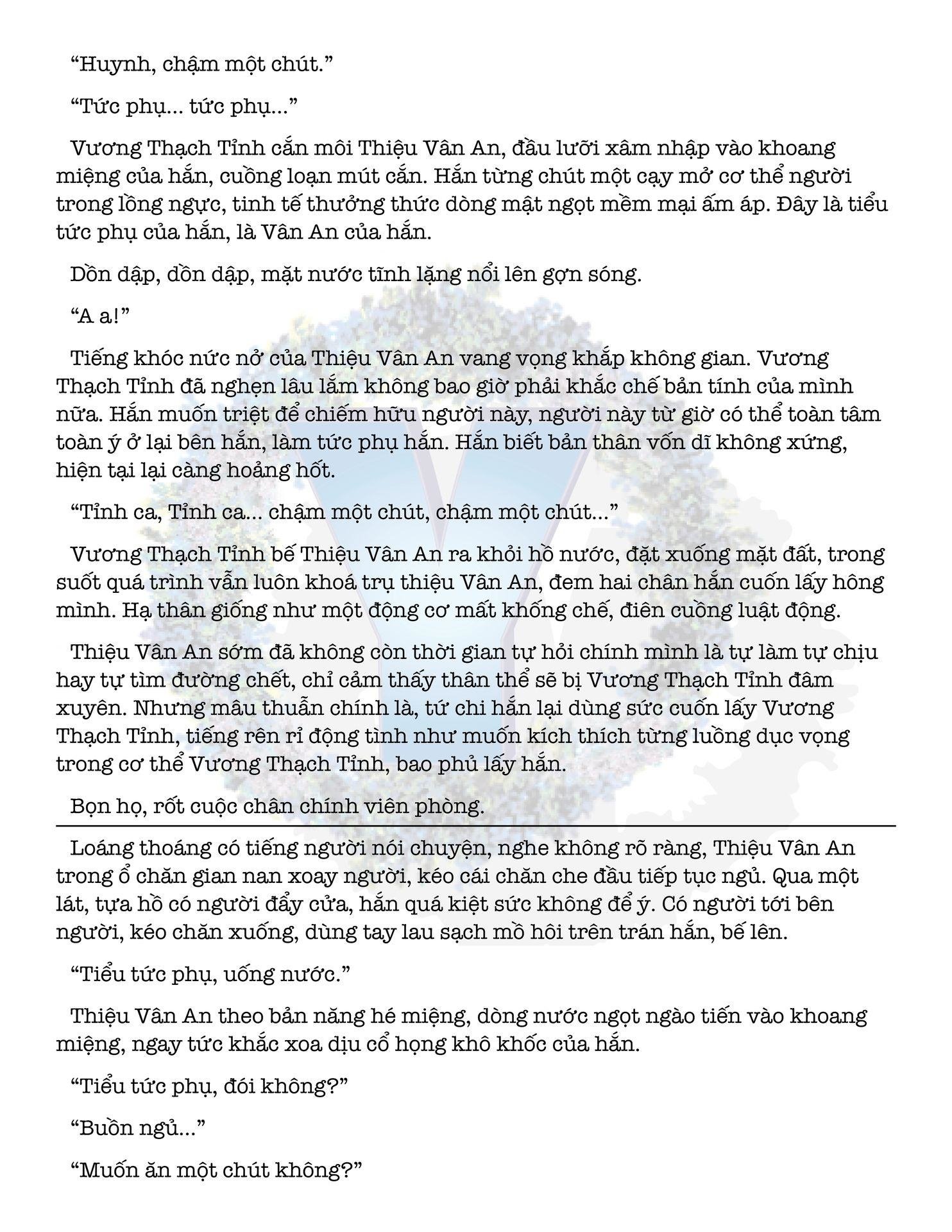 “Huynh, chậm một chút.”

“Tức phụ… tức phụ…”

Vương Thạch Tỉnh cắn môi Thiệu Vân An, đầu lưỡi xâm nhập vào khoang miệng của hắn, cuồng loạn mút cắn. Hắn từng chút một cạy mở cơ thể người trong lồng ngực, tinh tế thưởng thức dòng mật ngọt mềm mại ấm áp. Đây là tiểu tức phụ của hắn, là Vân An của hắn.

Dồn dập, dồn dập, mặt nước tĩnh lặng nổi lên gợn sóng.

“A a!”

Tiếng khóc nức nở của Thiệu Vân An vang vọng khắp không gian. Vương Thạch Tỉnh đã nghẹn lâu lắm không bao giờ phải khắc chế bản tính của mình nữa. Hắn muốn triệt để chiếm hữu người này, người này từ giờ có thể toàn tâm toàn ý ở lại bên hắn, làm tức phụ hắn. Hắn biết bản thân vốn dĩ không xứng, hiện tại lại càng hoảng hốt.

“Tỉnh ca, Tỉnh ca… chậm một chút, chậm một chút…”

Vương Thạch Tỉnh bế Thiệu Vân An ra khỏi hồ nước, đặt xuống mặt đất, trong suốt quá trình vẫn luôn khoá trụ thiệu Vân An, đem hai chân hắn cuốn lấy hông mình. Hạ thân giống như một động cơ mất khống chế, điên cuồng luật động.

Thiệu Vân An sớm đã không còn thời gian tự hỏi chính mình là tự làm tự chịu hay tự tìm đường chết, chỉ cảm thấy thân thể sẽ bị Vương Thạch Tỉnh đâm xuyên. Nhưng mâu thuẫn chính là, tứ chi hắn lại dùng sức cuốn lấy Vương Thạch Tỉnh, tiếng rên rỉ động tình như muốn kích thích từng luồng dục vọng trong cơ thể Vương Thạch Tỉnh, bao phủ lấy hắn.

Bọn họ, rốt cuộc chân chính viên phòng.

Loáng thoáng có tiếng người nói chuyện, nghe không rõ ràng, Thiệu Vân An trong ổ chăn gian nan xoay người, kéo cái chăn che đầu tiếp tục ngủ. Qua một lát, tựa hồ có người đẩy cửa, hắn quá kiệt sức không để ý. Có người tới bên người, kéo chăn xuống, dùng tay lau sạch mồ hôi trên trán hắn, bế lên.

“Tiểu tức phụ, uống nước.”

Thiệu Vân An theo bản năng hé miệng, dòng nước ngọt ngào tiến vào khoang miệng, ngay tức khắc xoa dịu cổ họng khô khốc của hắn.

“Tiểu tức phụ, đói không?”

“Buồn ngủ…”

“Muốn ăn một chút không?”